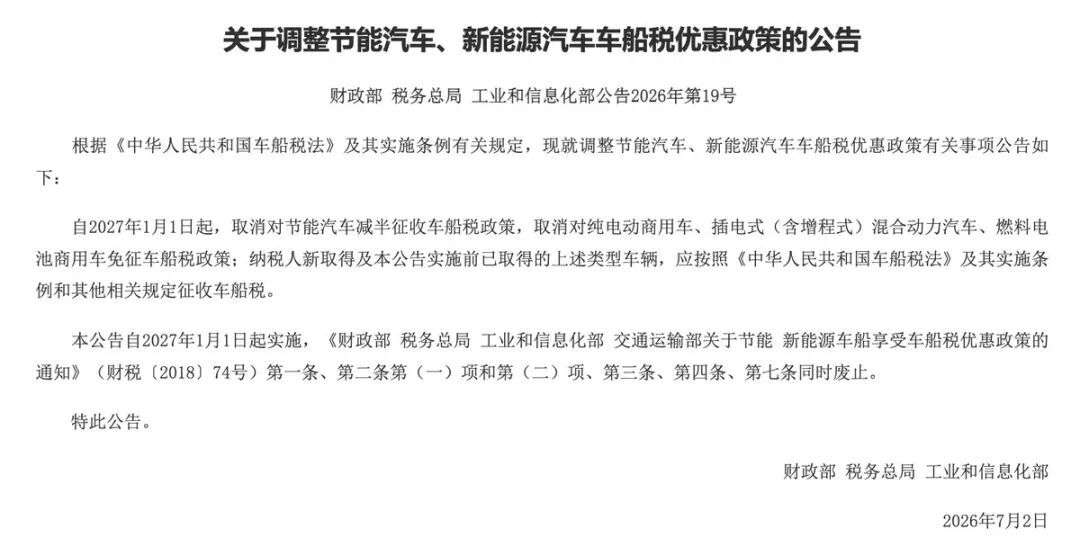 关于调整节能汽车、新能源汽车车船税优惠政策的公告

财政部 税务总局 工业和信息化部公告2026年第19号

根据《中华人民共和国车船税法》及其实施条例有关规定，现就调整节能汽车、新能源汽车车船税优惠政策有关事项公告如下：

自2027年1月1日起，取消对节能汽车减半征收车船税政策，取消对纯电动商用车、插电式（含增程式）混合动力汽车、燃料电池商用车免征车船税政策；纳税人新取得及本公告实施前已取得的上述类型车辆，应按照《中华人民共和国车船税法》及其实施条例和其他相关规定征收车船税。

本公告自2027年1月1日起实施，《财政部 税务总局 工业和信息化部 交通运输部关于节能 新能源车船享受车船税优惠政策的通知》（财税〔2018〕74号）第一条、第二条第（一）项和第（二）项、第三条、第四条、第七条同时废止。

特此公告。

财政部 税务总局 工业和信息化部

2026年7月2日